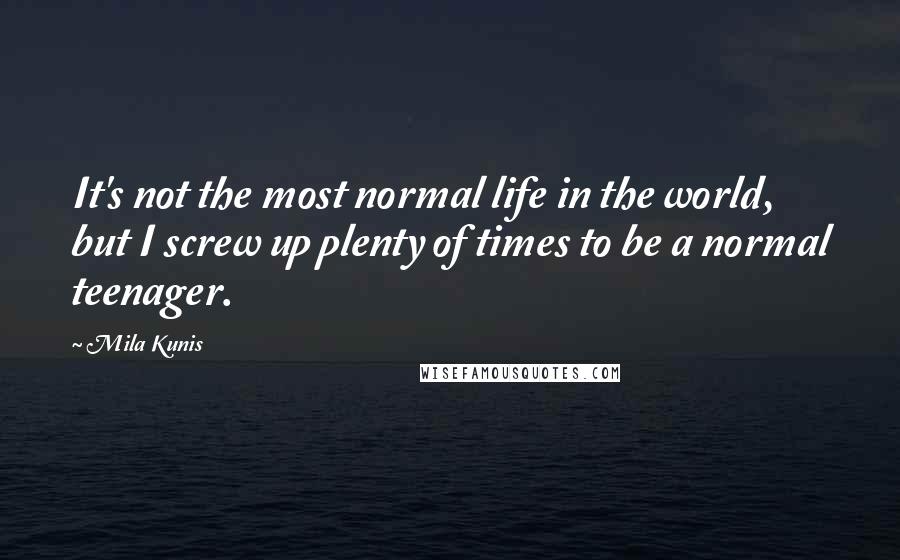 It's not the most normal life in the world, but I screw up plenty of times to be a normal teenager.

~ Mila Kunis

WISEFAMOUSQUOTES.COM